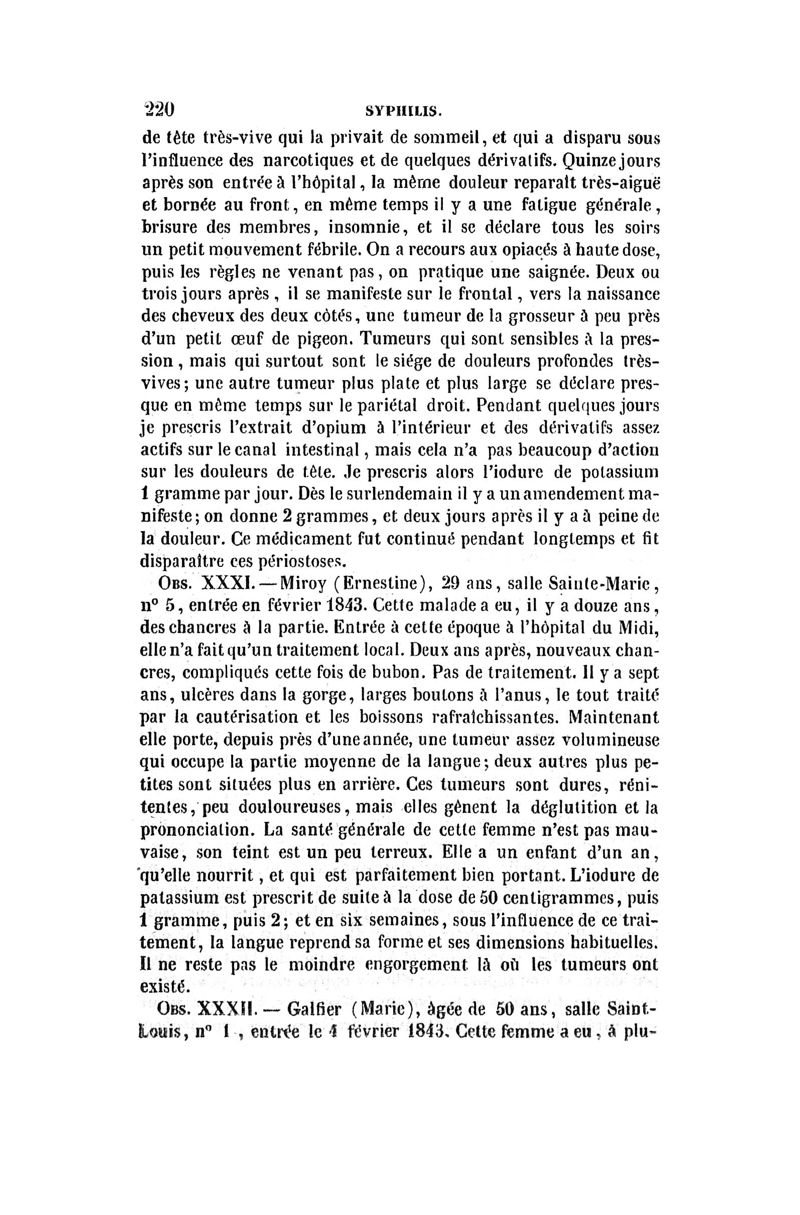 220 SYPHILIS.

de tête très-vive qui la privait de sommeil, et qui a disparu sous l'influence des narcotiques et de quelques dérivatifs. Quinze jours après son entrée à l'hôpital, la même douleur reparaît très-aiguë et bornée au front, en même temps il y a une fatigue générale, brisure des membres, insomnie, et il se déclare tous les soirs un petit mouvement fébrile. On a recours aux opiacés à haute dose, puis les règles ne venant pas, on pratique une saignée. Deux ou trois jours après, il se manifeste sur le frontal, vers la naissance des cheveux des deux côtés, une tumeur de la grosseur à peu près d'un petit œuf de pigeon. Tumeurs qui sont sensibles à la pression, mais qui surtout sont le siége de douleurs profondes très-vives; une autre tumeur plus plate et plus large se déclare presque en même temps sur le pariétal droit. Pendant quelques jours je prescris l'extrait d'opium à l'intérieur et des dérivatifs assez actifs sur le canal intestinal, mais cela n'a pas beaucoup d'action sur les douleurs de tête. Je prescris alors l'iodure de potassium 1 gramme par jour. Dès le surlendemain il y a un amendement manifeste; on donne 2 grammes, et deux jours après il y a à peine de la douleur. Ce médicament fut continué pendant longtemps et fit disparaître ces périostoses.

Obs. XXXI. — Miroy (Ernestine), 29 ans, salle Sainte-Marie, n° 5, entrée en février 1843. Cette malade a eu, il y a douze ans, des chancres à la partie. Entrée à cette époque à l'hôpital du Midi, elle n'a fait qu'un traitement local. Deux ans après, nouveaux chancres, compliqués cette fois de bubon. Pas de traitement. Il y a sept ans, ulcères dans la gorge, larges boutons à l'anus, le tout traité par la cautérisation et les boissons rafraîchissantes. Maintenant elle porte, depuis près d'une année, une tumeur assez volumineuse qui occupe la partie moyenne de la langue; deux autres plus petites sont situées plus en arrière. Ces tumeurs sont dures, rénitentes, peu douloureuses, mais elles gênent la déglutition et la prononciation. La santé générale de cette femme n'est pas mauvaise, son teint est un peu terreux. Elle a un enfant d'un an, qu'elle nourrit, et qui est parfaitement bien portant. L'iodure de patassium est prescrit de suite à la dose de 50 centigrammes, puis 1 gramme, puis 2; et en six semaines, sous l'influence de ce traitement, la langue reprend sa forme et ses dimensions habituelles. Il ne reste pas le moindre engorgement là où les tumeurs ont existé.

Obs. XXXII. — Galfier (Marie), âgée de 50 ans, salle Saint-Louis, n° 1, entrée le 4 février 1843. Cette femme a eu, à plu-